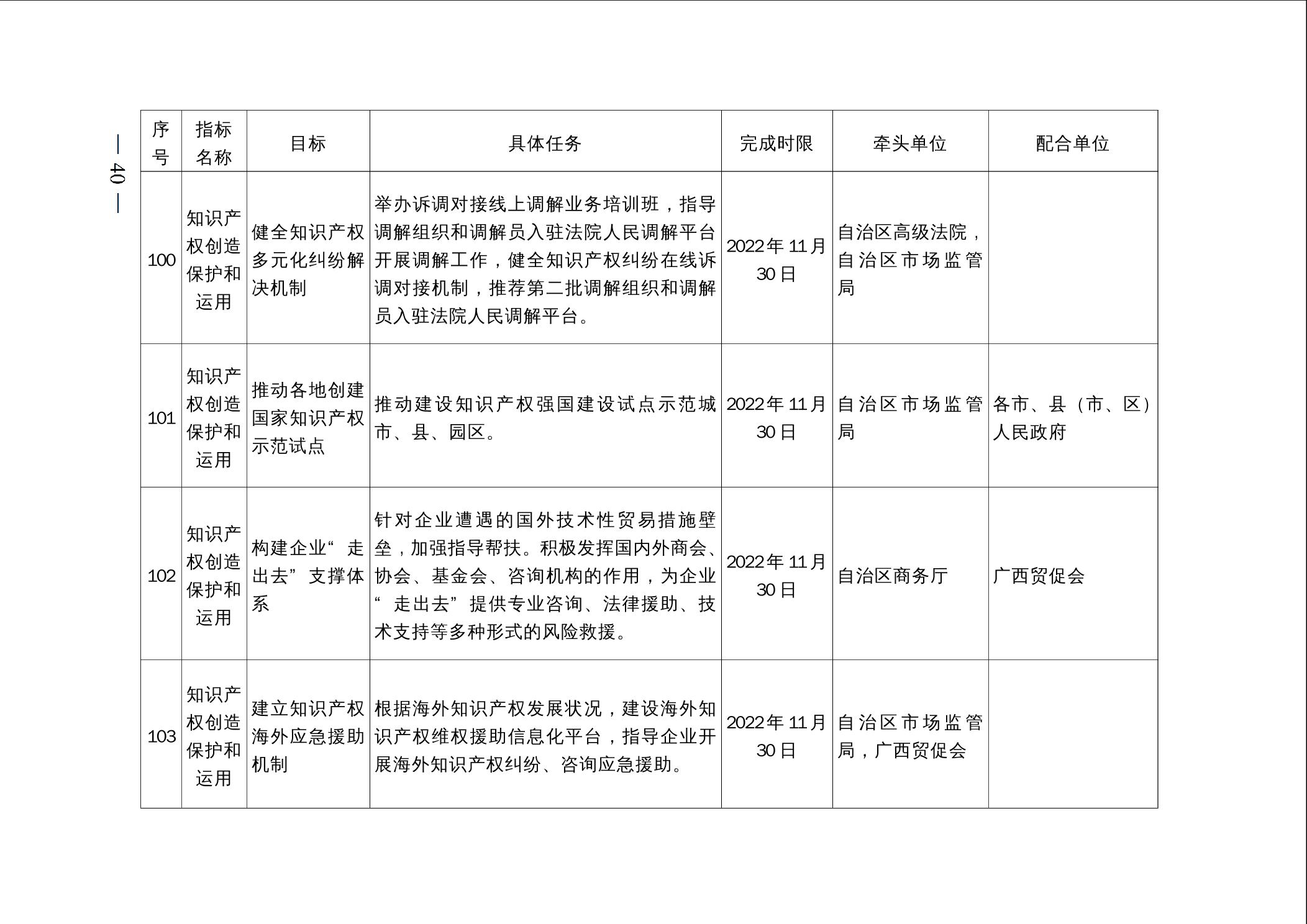 — 40 —

| 序号 | 指标名称 | 目标 | 具体任务 | 完成时限 | 牵头单位 | 配合单位 |
|---|---|---|---|---|---|---|
| 100 | 知识产权创造保护和运用 | 健全知识产权多元化纠纷解决机制 | 举办诉调对接线上调解业务培训班，指导调解组织和调解员入驻法院人民调解平台开展调解工作，健全知识产权纠纷在线诉调对接机制，推荐第二批调解组织和调解员入驻法院人民调解平台。 | 2022年11月30日 | 自治区高级法院，自治区市场监管局 | |
| 101 | 知识产权创造保护和运用 | 推动各地创建国家知识产权示范试点 | 推动建设知识产权强国建设试点示范城市、县、园区。 | 2022年11月30日 | 自治区市场监管局 | 各市、县（市、区）人民政府 |
| 102 | 知识产权创造保护和运用 | 构建企业“走出去”支撑体系 | 针对企业遭遇的国外技术性贸易措施壁垒，加强指导帮扶。积极发挥国内外商会、协会、基金会、咨询机构的作用，为企业“走出去”提供专业咨询、法律援助、技术支持等多种形式的风险救援。 | 2022年11月30日 | 自治区商务厅 | 广西贸促会 |
| 103 | 知识产权创造保护和运用 | 建立知识产权海外应急援助机制 | 根据海外知识产权发展状况，建设海外知识产权维权援助信息化平台，指导企业开展海外知识产权纠纷、咨询应急援助。 | 2022年11月30日 | 自治区市场监管局，广西贸促会 | |